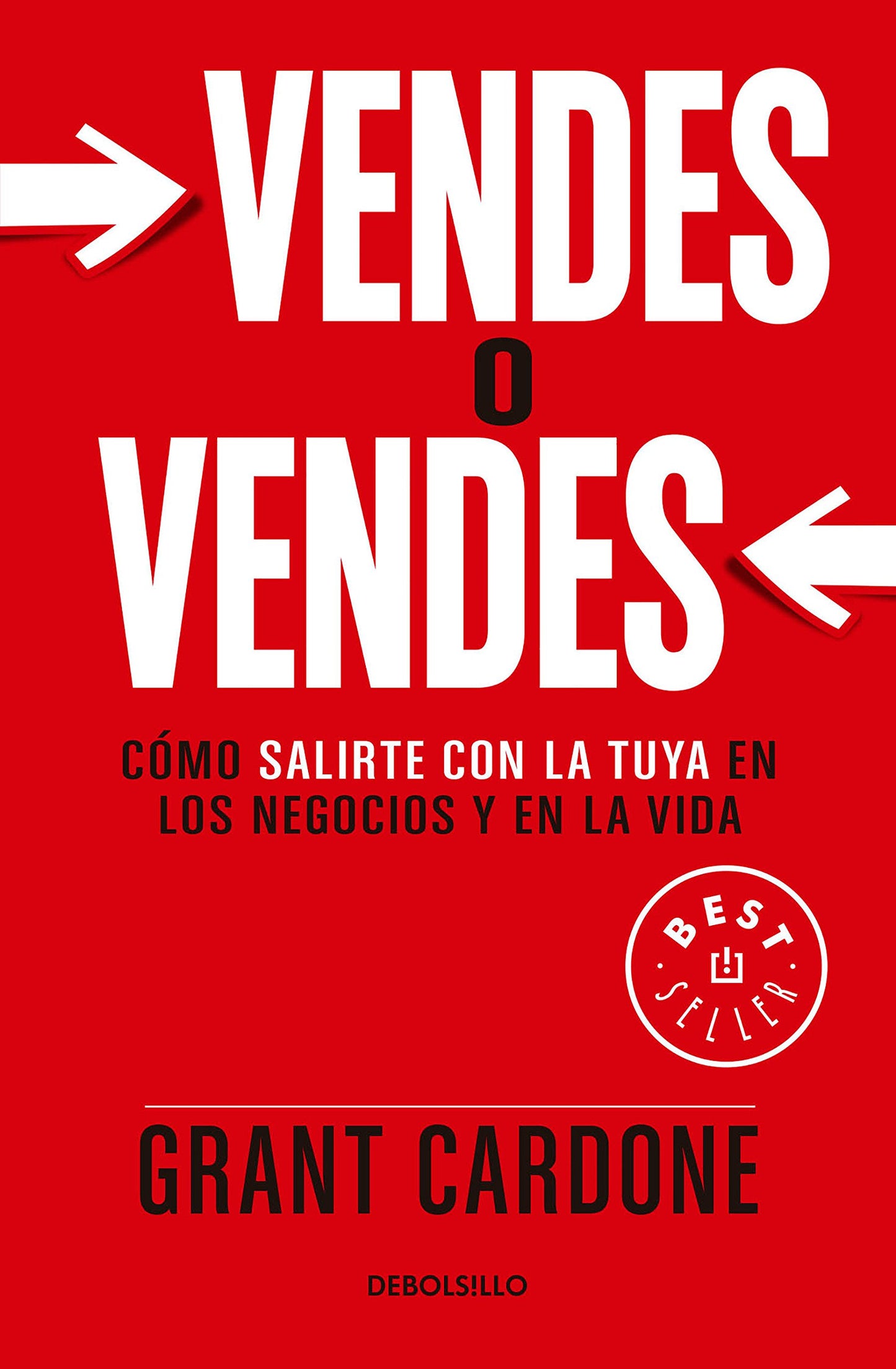 VENDES
O
VENDES

CÓMO SALIRTE CON LA TUYA EN LOS NEGOCIOS Y EN LA VIDA

BEST SELLER

GRANT CARDONE

DEBOLS!LLO